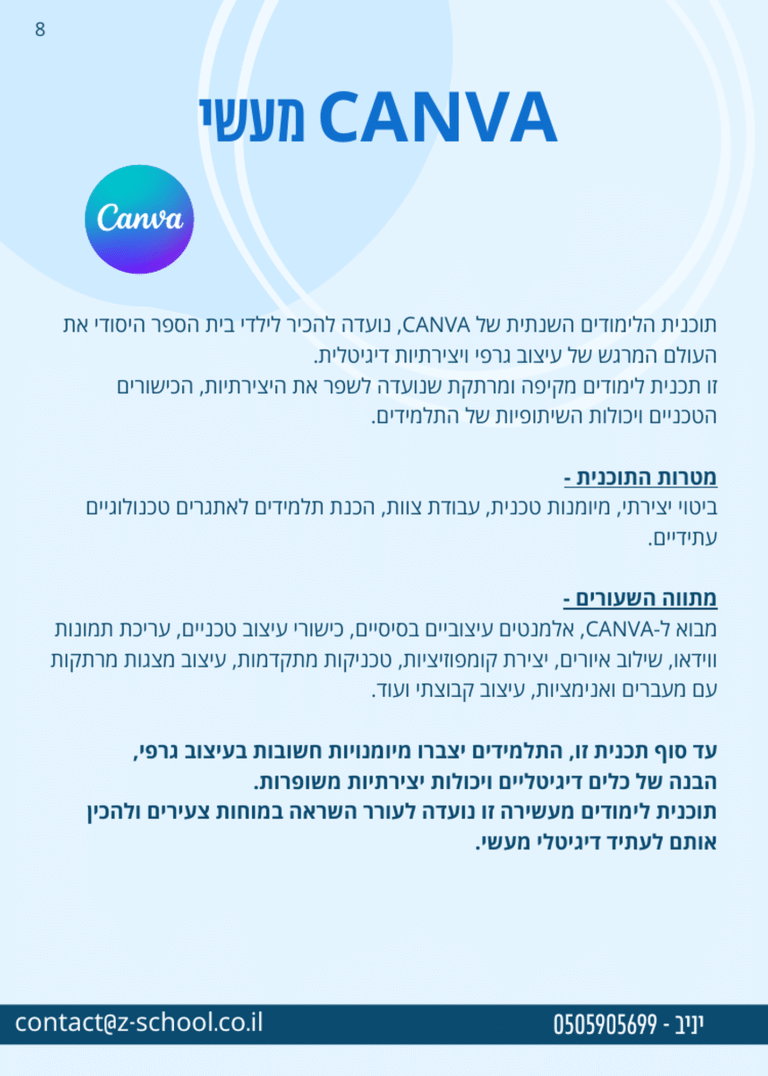 8

CANVA מעשי

Canva

תוכנית הלימודים השנתית של CANVA, נועדה להכיר לילדי בית הספר היסודי את העולם המרגש של עיצוב גרפי ויצירתיות דיגיטלית.
זו תכנית לימודים מקיפה ומרתקת שנועדה לשפר את היצירתיות, הכישורים הטכניים ויכולות השיתופיות של התלמידים.

מטרות התוכנית -
ביטוי יצירתי, מיומנות טכנית, עבודת צוות, הכנת תלמידים לאתגרים טכנולוגיים עתידיים.

מתווה השעורים -
מבוא ל-CANVA, אלמנטים עיצוביים בסיסיים, כישורי עיצוב טכניים, עריכת תמונות ווידאו, שילוב איורים, יצירת קומפוזיציות, טכניקות מתקדמות, עיצוב מצגות מרתקות עם מעברים ואנימציות, עיצוב קבוצתי ועוד.

עד סוף תכנית זו, התלמידים יצברו מיומנויות חשובות בעיצוב גרפי, הבנה של כלים דיגיטליים ויכולות יצירתיות משופרות.
תוכנית לימודים מעשירה זו נועדה לעורר השראה במוחות צעירים ולהכין אותם לעתיד דיגיטלי מעשי.

contact@z-school.co.il

יניב - 0505905699